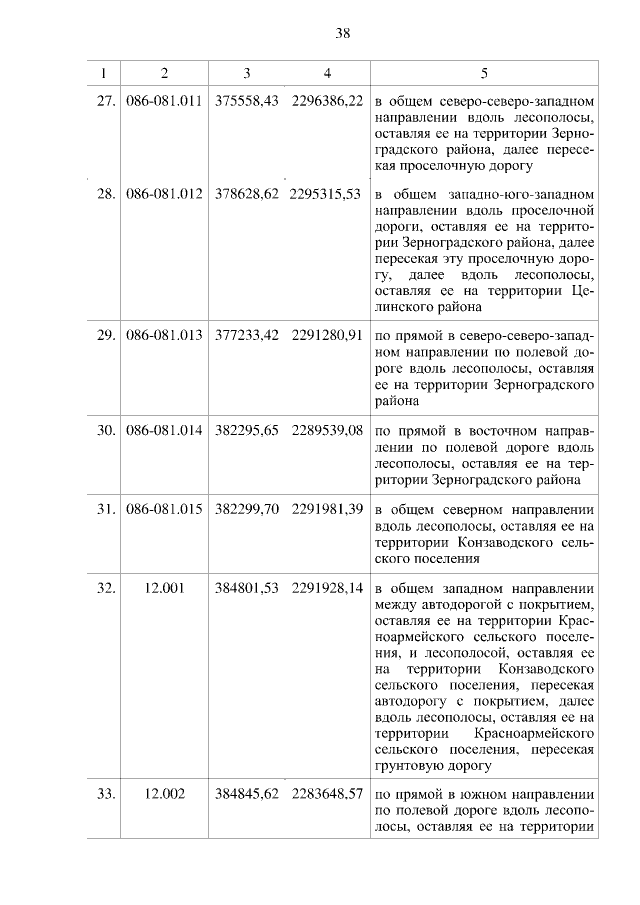 38

| 1 | 2 | 3 | 4 | 5 |
|---|---|---|---|---|
| 27. | 086-081.011 | 375558,43 | 2296386,22 | в общем северо-северо-западном направлении вдоль лесополосы, оставляя ее на территории Зерноградского района, далее пересекая проселочную дорогу |
| 28. | 086-081.012 | 378628,62 | 2295315,53 | в общем западно-юго-западном направлении вдоль проселочной дороги, оставляя ее на территории Зерноградского района, далее пересекая эту проселочную дорогу, далее вдоль лесополосы, оставляя ее на территории Целинского района |
| 29. | 086-081.013 | 377233,42 | 2291280,91 | по прямой в северо-северо-западном направлении по полевой дороге вдоль лесополосы, оставляя ее на территории Зерноградского района |
| 30. | 086-081.014 | 382295,65 | 2289539,08 | по прямой в восточном направлении по полевой дороге вдоль лесополосы, оставляя ее на территории Зерноградского района |
| 31. | 086-081.015 | 382299,70 | 2291981,39 | в общем северном направлении вдоль лесополосы, оставляя ее на территории Конзаводского сельского поселения |
| 32. | 12.001 | 384801,53 | 2291928,14 | в общем западном направлении между автодорогой с покрытием, оставляя ее на территории Красноармейского сельского поселения, и лесополосой, оставляя ее на территории Конзаводского сельского поселения, пересекая автодорогу с покрытием, далее вдоль лесополосы, оставляя ее на территории Красноармейского сельского поселения, пересекая грунтовую дорогу |
| 33. | 12.002 | 384845,62 | 2283648,57 | по прямой в южном направлении по полевой дороге вдоль лесополосы, оставляя ее на территории |